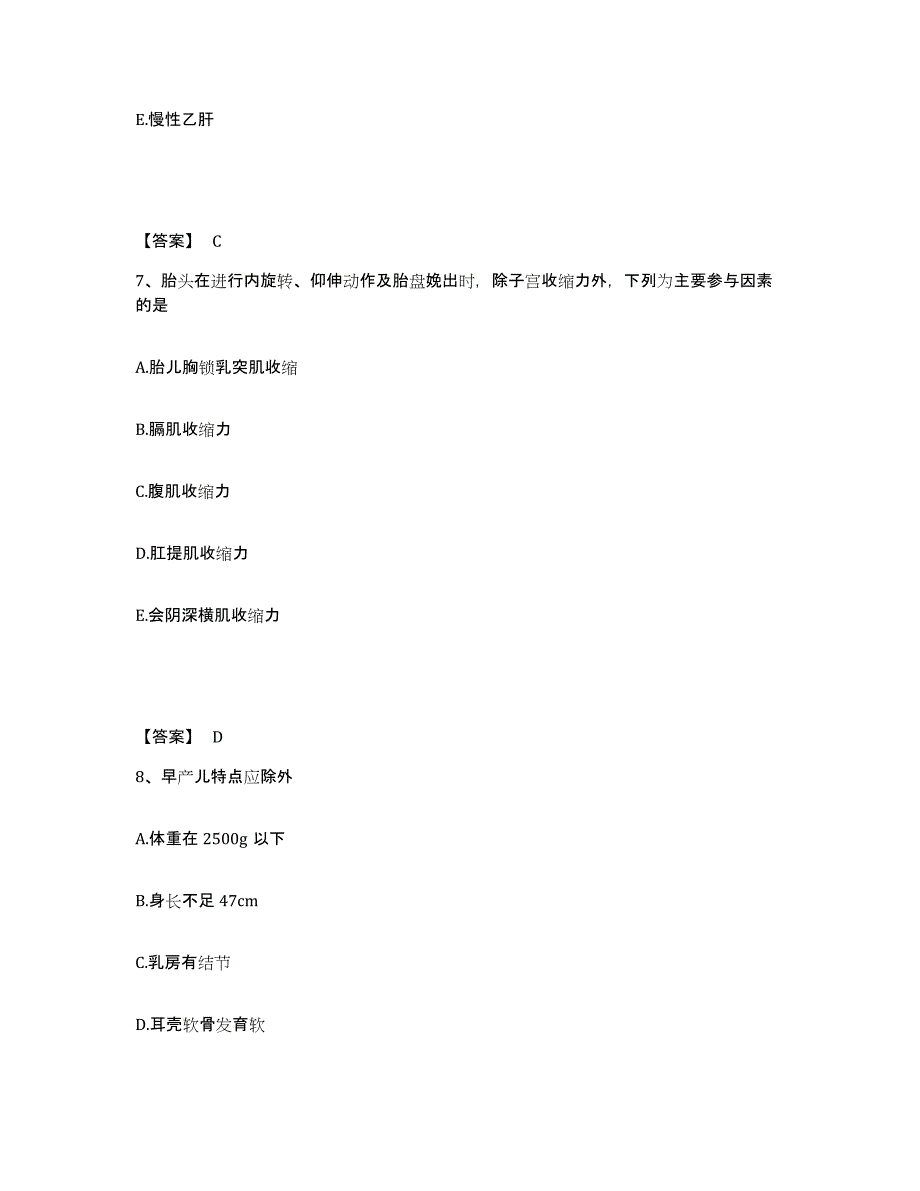 E.慢性乙肝

【答案】 C

7、胎头在进行内旋转、仰伸动作及胎盘娩出时，除子宫收缩力外，下列为主要参与因素的是

A.胎儿胸锁乳突肌收缩

B.膈肌收缩力

C.腹肌收缩力

D.肛提肌收缩力

E.会阴深横肌收缩力

【答案】 D

8、早产儿特点应除外

A.体重在 2500g 以下

B.身长不足 47cm

C.乳房有结节

D.耳壳软骨发育软